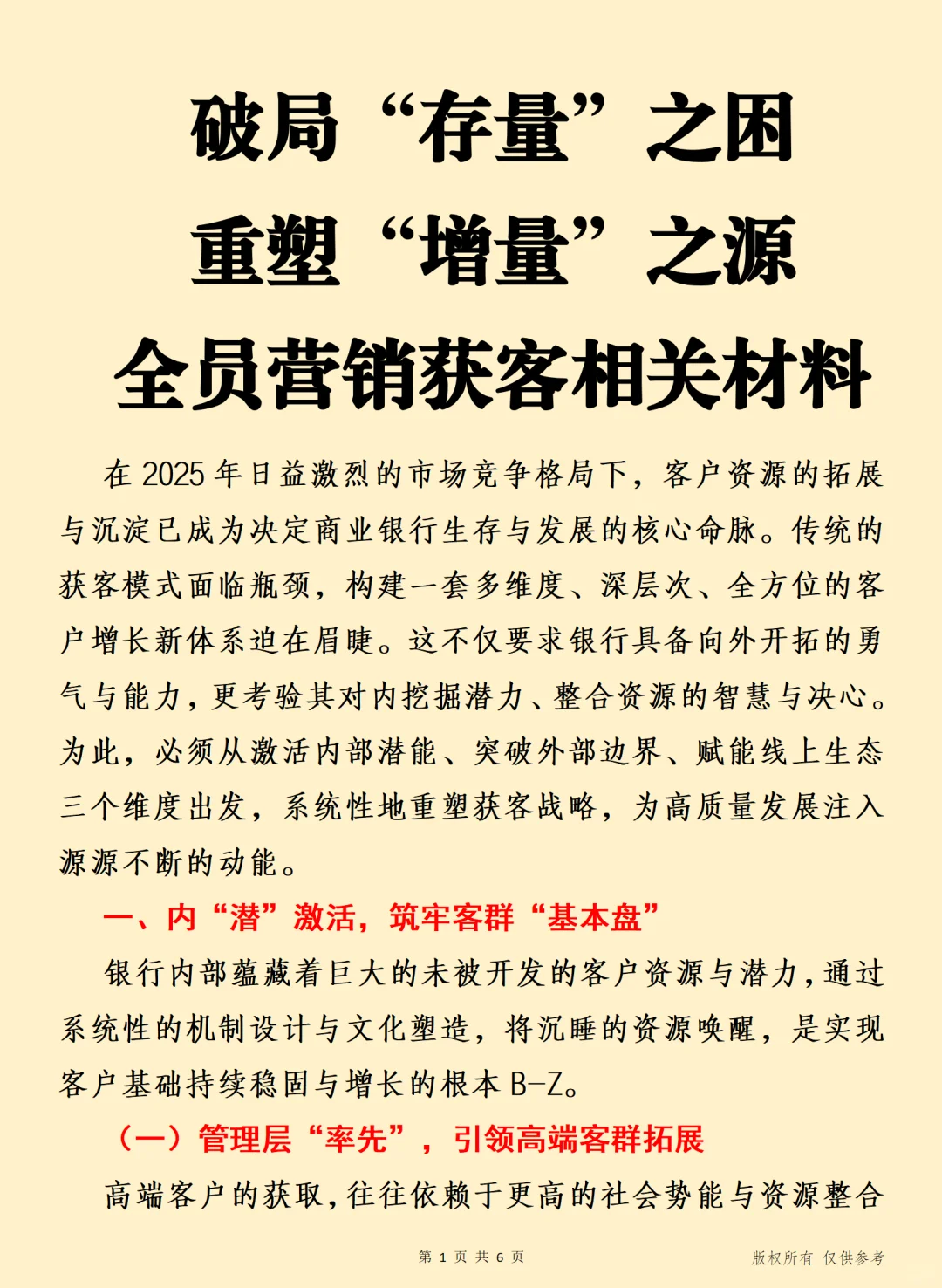 破局“存量”之困

重塑“增量”之源

全员营销获客相关材料

在 2025 年日益激烈的市场竞争格局下，客户资源的拓展与沉淀已成为决定商业银行生存与发展的核心命脉。传统的获客模式面临瓶颈，构建一套多维度、深层次、全方位的客户增长新体系迫在眉睫。这不仅要求银行具备向外开拓的勇气与能力，更考验其对内挖掘潜力、整合资源的智慧与决心。为此，必须从激活内部潜能、突破外部边界、赋能线上生态三个维度出发，系统性地重塑获客战略，为高质量发展注入源源不断的动能。

一、内“潜”激活，筑牢客群“基本盘”

银行内部蕴藏着巨大的未被开发的客户资源与潜力，通过系统性的机制设计与文化塑造，将沉睡的资源唤醒，是实现客户基础持续稳固与增长的根本 B-Z。

（一）管理层“率先”，引领高端客群拓展

高端客户的获取，往往依赖于更高的社会势能与资源整合

第 1 页 共 6 页

版权所有 仅供参考